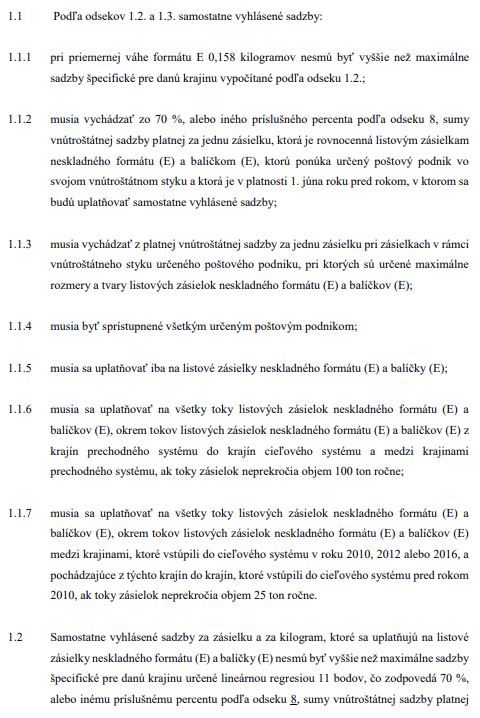 1.1 Podľa odsekov 1.2. a 1.3. samostatne vyhlásené sadzby:

1.1.1 pri priemernej váhe formátu E 0,158 kilogramov nesmú byť vyššie než maximálne sadzby špecifické pre danú krajinu vypočítané podľa odseku 1.2.;

1.1.2 musia vychádzať zo 70 %, alebo iného príslušného percenta podľa odseku 8, sumy vnútroštátnej sadzby platnej za jednu zásielku, ktorá je rovnocenná listovým zásielkam neskladného formátu (E) a balíčkom (E), ktorú ponúka určený poštový podnik vo svojom vnútroštátnom styku a ktorá je v platnosti 1. júna roku pred rokom, v ktorom sa budú uplatňovať samostatne vyhlásené sadzby;

1.1.3 musia vychádzať z platnej vnútroštátnej sadzby za jednu zásielku pri zásielkach v rámci vnútroštátneho styku určeného poštového podniku, pri ktorých sú určené maximálne rozmery a tvary listových zásielok neskladného formátu (E) a balíčkov (E);

1.1.4 musia byť sprístupnené všetkým určeným poštovým podnikom;

1.1.5 musia sa uplatňovať iba na listové zásielky neskladného formátu (E) a balíčky (E);

1.1.6 musia sa uplatňovať na všetky toky listových zásielok neskladného formátu (E) a balíčkov (E), okrem tokov listových zásielok neskladného formátu (E) a balíčkov (E) z krajín prechodného systému do krajín cieľového systému a medzi krajinami prechodného systému, ak toky zásielok neprekročia objem 100 ton ročne;

1.1.7 musia sa uplatňovať na všetky toky listových zásielok neskladného formátu (E) a balíčkov (E), okrem tokov listových zásielok neskladného formátu (E) a balíčkov (E) medzi krajinami, ktoré vstúpili do cieľového systému v roku 2010, 2012 alebo 2016, a pochádzajúce z týchto krajín do krajín, ktoré vstúpili do cieľového systému pred rokom 2010, ak toky zásielok neprekročia objem 25 ton ročne.

1.2 Samostatne vyhlásené sadzby za zásielku a za kilogram, ktoré sa uplatňujú na listové zásielky neskladného formátu (E) a balíčky (E) nesmú byť vyššie než maximálne sadzby špecifické pre danú krajinu určené lineárnou regresiou 11 bodov, čo zodpovedá 70 %, alebo inému príslušnému percentu podľa odseku 8, sumy vnútroštátnej sadzby platnej